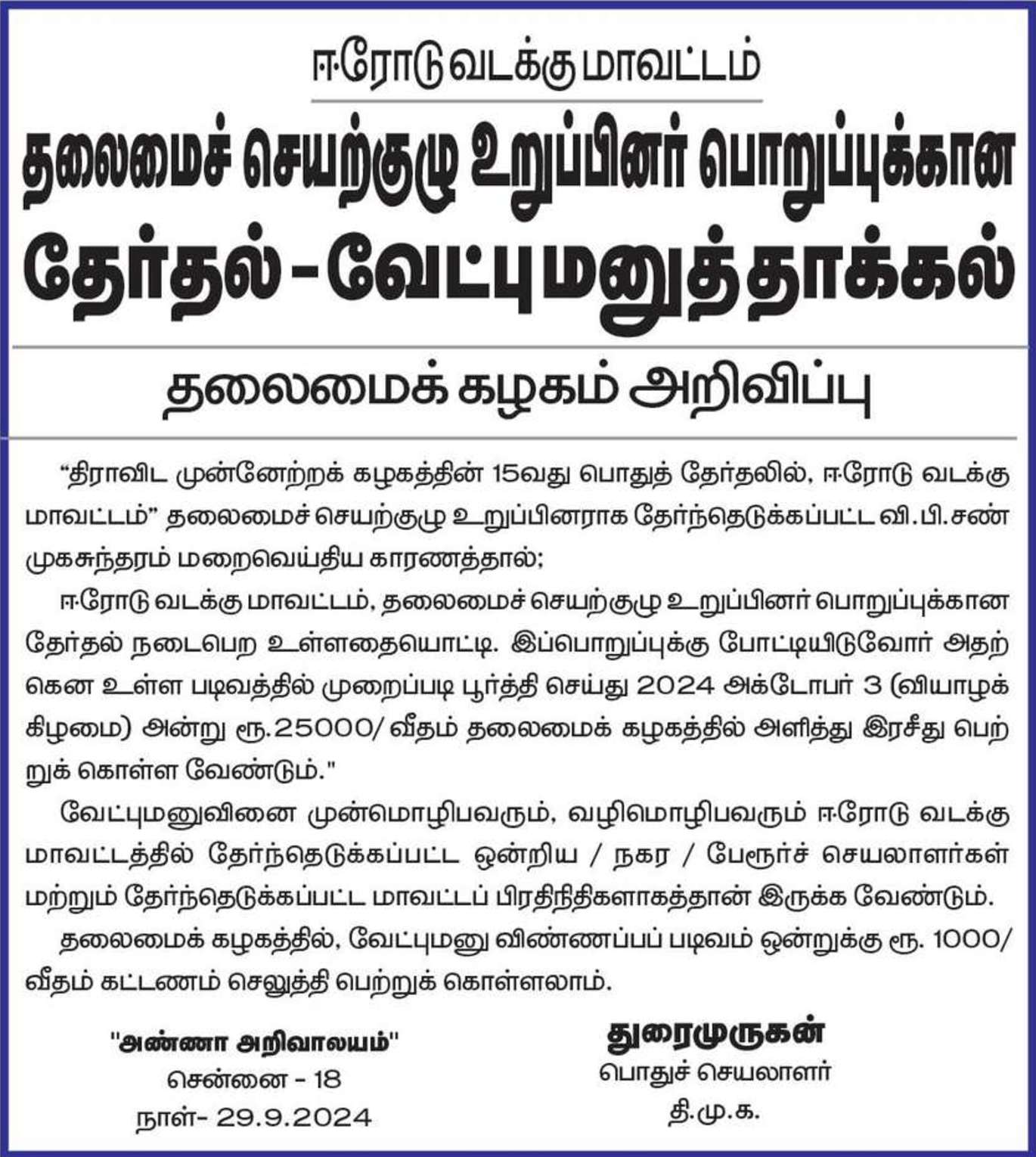 ஈரோடு வடக்கு மாவட்டம்

தலைமைச் செயற்குழு உறுப்பினர் பொறுப்புக்கான

தேர்தல் - வேட்பு மனுத்தாக்கல்

தலைமைக் கழகம் அறிவிப்பு

"திராவிட முன்னேற்றக் கழகத்தின் 15வது பொதுத் தேர்தலில், ஈரோடு வடக்கு மாவட்டம்" தலைமைச் செயற்குழு உறுப்பினராக தேர்ந்தெடுக்கப்பட்ட வி.பி.சண்முகசுந்தரம் மறைவெய்திய காரணத்தால்;

ஈரோடு வடக்கு மாவட்டம், தலைமைச் செயற்குழு உறுப்பினர் பொறுப்புக்கான தேர்தல் நடைபெற உள்ளதையொட்டி. இப்பொறுப்புக்கு போட்டியிடுவோர் அதற்கென உள்ள படிவத்தில் முறைப்படி பூர்த்தி செய்து 2024 அக்டோபர் 3 (வியாழக்கிழமை) அன்று ரூ.25000/ வீதம் தலைமைக் கழகத்தில் அளித்து இரசீது பெற்றுக் கொள்ள வேண்டும்."

வேட்புமனுவினை முன்மொழிபவரும், வழிமொழிபவரும் ஈரோடு வடக்கு மாவட்டத்தில் தேர்ந்தெடுக்கப்பட்ட ஒன்றிய / நகர / பேரூர்ச் செயலாளர்கள் மற்றும் தேர்ந்தெடுக்கப்பட்ட மாவட்டப் பிரதிநிதிகளாகத்தான் இருக்க வேண்டும்.

தலைமைக் கழகத்தில், வேட்புமனு விண்ணப்பப் படிவம் ஒன்றுக்கு ரூ. 1000/ வீதம் கட்டணம் செலுத்தி பெற்றுக் கொள்ளலாம்.

"அண்ணா அறிவாலயம்"
சென்னை - 18
நாள்- 29.9.2024

துரைமுருகன்
பொதுச் செயலாளர்
தி.மு.க.